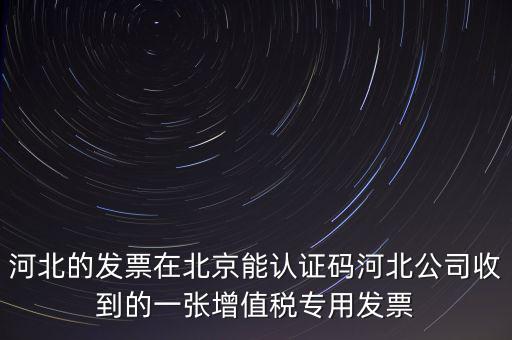 河北的发票在北京能认证码河北公司收到的一张增值税专用发票